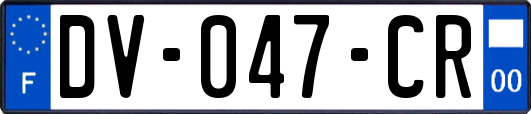 F
DV-047-CR
00